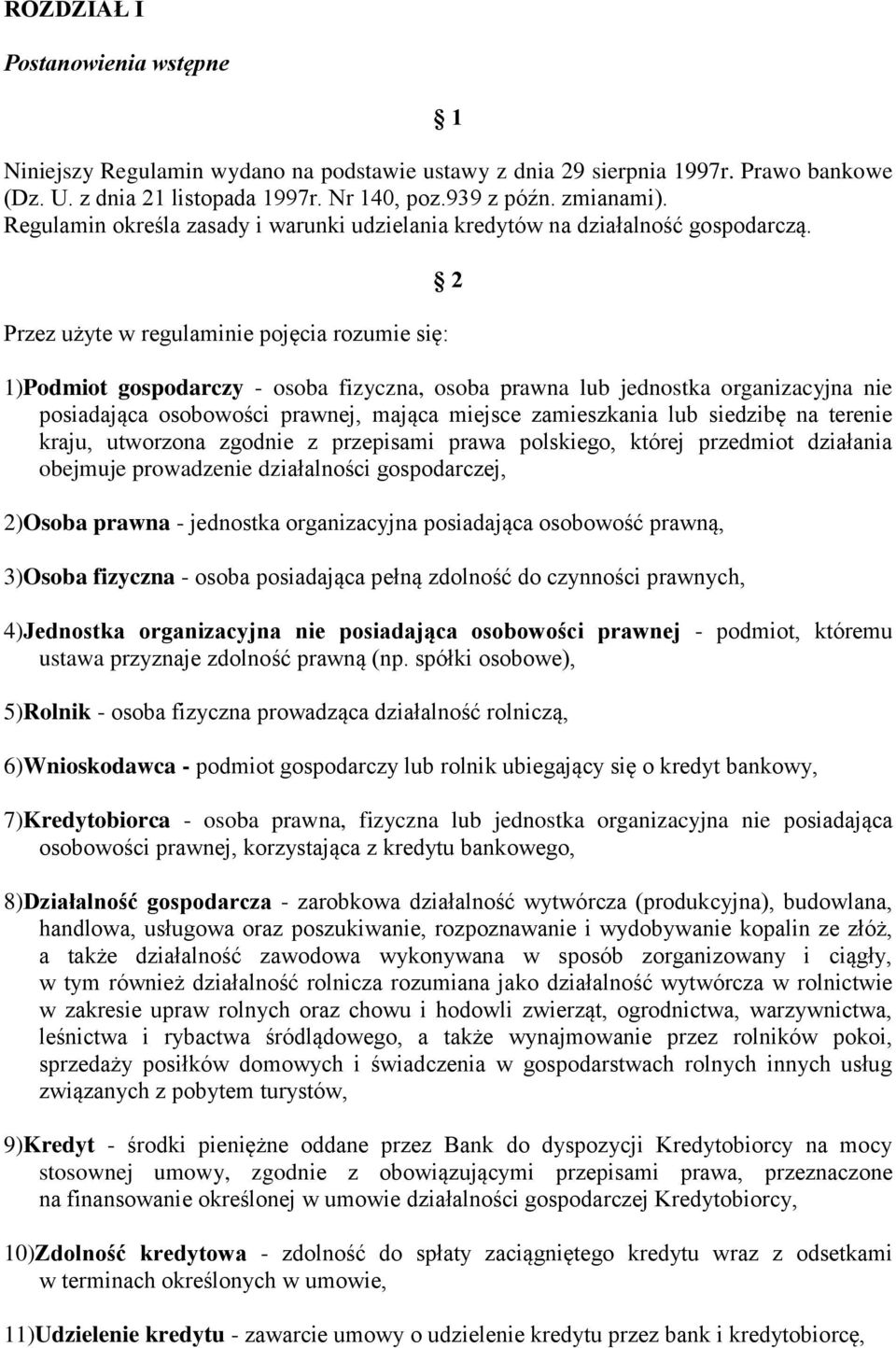 ROZDZIAŁ I

Postanowienia wstępne

§ 1

Niniejszy Regulamin wydano na podstawie ustawy z dnia 29 sierpnia 1997r. Prawo bankowe (Dz. U. z dnia 21 listopada 1997r. Nr 140, poz.939 z późn. zmianami). Regulamin określa zasady i warunki udzielania kredytów na działalność gospodarczą.

§ 2

Przez użyte w regulaminie pojęcia rozumie się:

1)Podmiot gospodarczy - osoba fizyczna, osoba prawna lub jednostka organizacyjna nie posiadająca osobowości prawnej, mająca miejsce zamieszkania lub siedzibę na terenie kraju, utworzona zgodnie z przepisami prawa polskiego, której przedmiot działania obejmuje prowadzenie działalności gospodarczej,

2)Osoba prawna - jednostka organizacyjna posiadająca osobowość prawną,

3)Osoba fizyczna - osoba posiadająca pełną zdolność do czynności prawnych,

4)Jednostka organizacyjna nie posiadająca osobowości prawnej - podmiot, któremu ustawa przyznaje zdolność prawną (np. spółki osobowe),

5)Rolnik - osoba fizyczna prowadząca działalność rolniczą,

6)Wnioskodawca - podmiot gospodarczy lub rolnik ubiegający się o kredyt bankowy,

7)Kredytobiorca - osoba prawna, fizyczna lub jednostka organizacyjna nie posiadająca osobowości prawnej, korzystająca z kredytu bankowego,

8)Działalność gospodarcza - zarobkowa działalność wytwórcza (produkcyjna), budowlana, handlowa, usługowa oraz poszukiwanie, rozpoznawanie i wydobywanie kopalin ze złóż, a także działalność zawodowa wykonywana w sposób zorganizowany i ciągły, w tym również działalność rolnicza rozumiana jako działalność wytwórcza w rolnictwie w zakresie upraw rolnych oraz chowu i hodowli zwierząt, ogrodnictwa, warzywnictwa, leśnictwa i rybactwa śródlądowego, a także wynajmowanie przez rolników pokoi, sprzedaży posiłków domowych i świadczenia w gospodarstwach rolnych innych usług związanych z pobytem turystów,

9)Kredyt - środki pieniężne oddane przez Bank do dyspozycji Kredytobiorcy na mocy stosownej umowy, zgodnie z obowiązującymi przepisami prawa, przeznaczone na finansowanie określonej w umowie działalności gospodarczej Kredytobiorcy,

10)Zdolność kredytowa - zdolność do spłaty zaciągniętego kredytu wraz z odsetkami w terminach określonych w umowie,

11)Udzielenie kredytu - zawarcie umowy o udzielenie kredytu przez bank i kredytobiorcę,